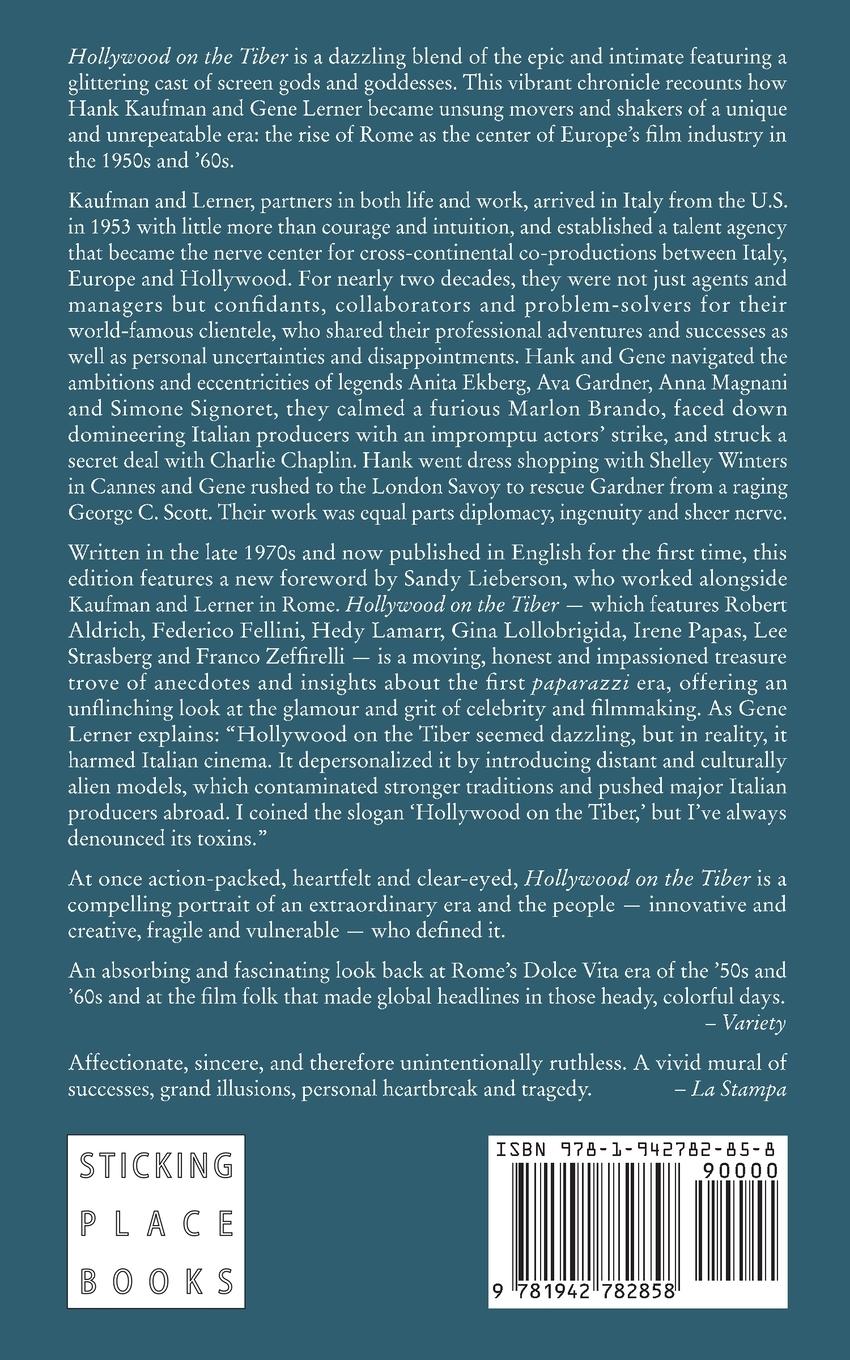 Hollywood on the Tiber is a dazzling blend of the epic and intimate featuring a glittering cast of screen gods and goddesses. This vibrant chronicle recounts how Hank Kaufman and Gene Lerner became unsung movers and shakers of a unique and unrepeatable era: the rise of Rome as the center of Europe's film industry in the 1950s and '60s.

Kaufman and Lerner, partners in both life and work, arrived in Italy from the U.S. in 1953 with little more than courage and intuition, and established a talent agency that became the nerve center for cross-continental co-productions between Italy, Europe and Hollywood. For nearly two decades, they were not just agents and managers but confidants, collaborators and problem-solvers for their world-famous clientele, who shared their professional adventures and successes as well as personal uncertainties and disappointments. Hank and Gene navigated the ambitions and eccentricities of legends Anita Ekberg, Ava Gardner, Anna Magnani and Simone Signoret, they calmed a furious Marlon Brando, faced down domineering Italian producers with an impromptu actors' strike, and struck a secret deal with Charlie Chaplin. Hank went dress shopping with Shelley Winters in Cannes and Gene rushed to the London Savoy to rescue Gardner from a raging George C. Scott. Their work was equal parts diplomacy, ingenuity and sheer nerve.

Written in the late 1970s and now published in English for the first time, this edition features a new foreword by Sandy Lieberson, who worked alongside Kaufman and Lerner in Rome. Hollywood on the Tiber — which features Robert Aldrich, Federico Fellini, Hedy Lamarr, Gina Lollobrigida, Irene Papas, Lee Strasberg and Franco Zeffirelli — is a moving, honest and impassioned treasure trove of anecdotes and insights about the first paparazzi era, offering an unflinching look at the glamour and grit of celebrity and filmmaking. As Gene Lerner explains: "Hollywood on the Tiber seemed dazzling, but in reality, it harmed Italian cinema. It depersonalized it by introducing distant and culturally alien models, which contaminated stronger traditions and pushed major Italian producers abroad. I coined the slogan 'Hollywood on the Tiber,' but I've always denounced its toxins."

At once action-packed, heartfelt and clear-eyed, Hollywood on the Tiber is a compelling portrait of an extraordinary era and the people — innovative and creative, fragile and vulnerable — who defined it.

An absorbing and fascinating look back at Rome's Dolce Vita era of the '50s and '60s and at the film folk that made global headlines in those heady, colorful days.
– Variety

Affectionate, sincere, and therefore unintentionally ruthless. A vivid mural of successes, grand illusions, personal heartbreak and tragedy. – La Stampa

STICKING PLACE BOOKS

ISBN 978-1-942782-85-8
90000
9 781942 782858